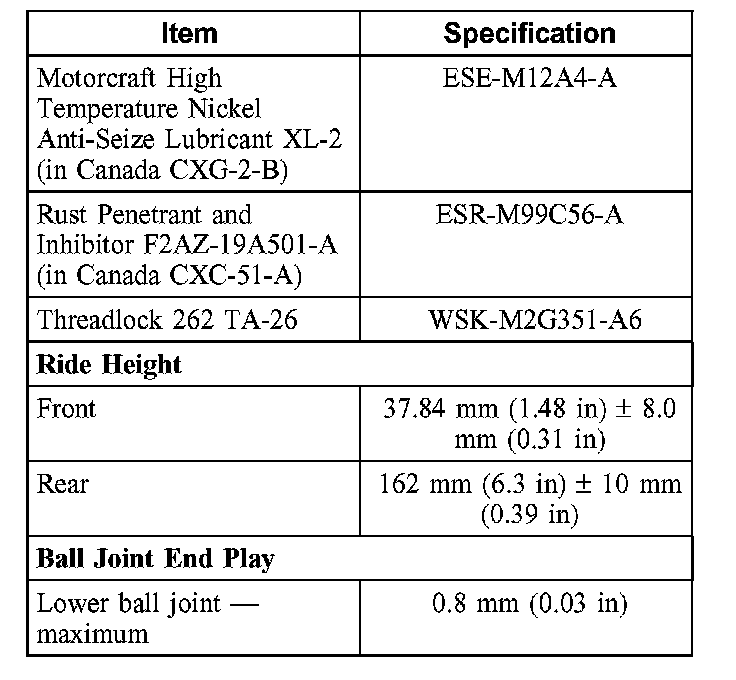 | Item | Specification |
|---|---|
| Motorcraft High Temperature Nickel Anti-Seize Lubricant XL-2 (in Canada CXG-2-B) | ESE-M12A4-A |
| Rust Penetrant and Inhibitor F2AZ-19A501-A (in Canada CXC-51-A) | ESR-M99C56-A |
| Threadlock 262 TA-26 | WSK-M2G351-A6 |
| **Ride Height** | |
| Front | 37.84 mm (1.48 in) ± 8.0 mm (0.31 in) |
| Rear | 162 mm (6.3 in) ± 10 mm (0.39 in) |
| **Ball Joint End Play** | |
| Lower ball joint — maximum | 0.8 mm (0.03 in) |